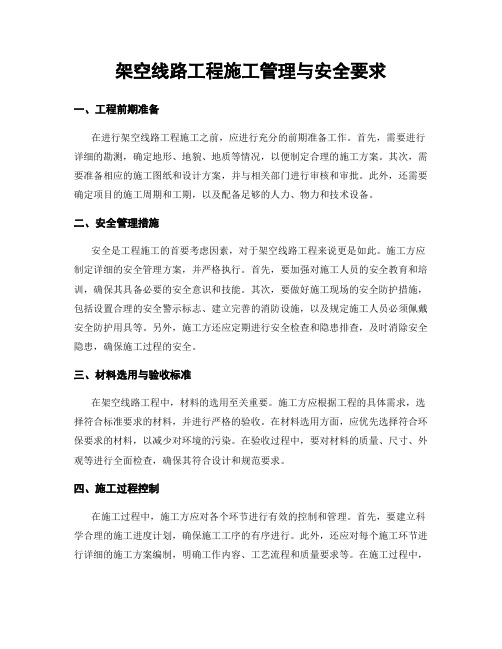 架空线路工程施工管理与安全要求

一、工程前期准备

在进行架空线路工程施工之前，应进行充分的前期准备工作。首先，需要进行详细的勘测，确定地形、地貌、地质等情况，以便制定合理的施工方案。其次，需要准备相应的施工图纸和设计方案，并与相关部门进行审核和审批。此外，还需要确定项目的施工周期和工期，以及配备足够的人力、物力和技术设备。

二、安全管理措施

安全是工程施工的首要考虑因素，对于架空线路工程来说更是如此。施工方应制定详细的安全管理方案，并严格执行。首先，要加强对施工人员的安全教育和培训，确保其具备必要的安全意识和技能。其次，要做好施工现场的安全防护措施，包括设置合理的安全警示标志、建立完善的消防设施，以及规定施工人员必须佩戴安全防护用具等。另外，施工方还应定期进行安全检查和隐患排查，及时消除安全隐患，确保施工过程的安全。

三、材料选用与验收标准

在架空线路工程中，材料的选用至关重要。施工方应根据工程的具体需求，选择符合标准要求的材料，并进行严格的验收。在材料选用方面，应优先选择符合环保要求的材料，以减少对环境的污染。在验收过程中，要对材料的质量、尺寸、外观等进行全面检查，确保其符合设计和规范要求。

四、施工过程控制

在施工过程中，施工方应对各个环节进行有效的控制和管理。首先，要建立科学合理的施工进度计划，确保施工工序的有序进行。此外，还应对每个施工环节进行详细的施工方案编制，明确工作内容、工艺流程和质量要求等。在施工过程中，